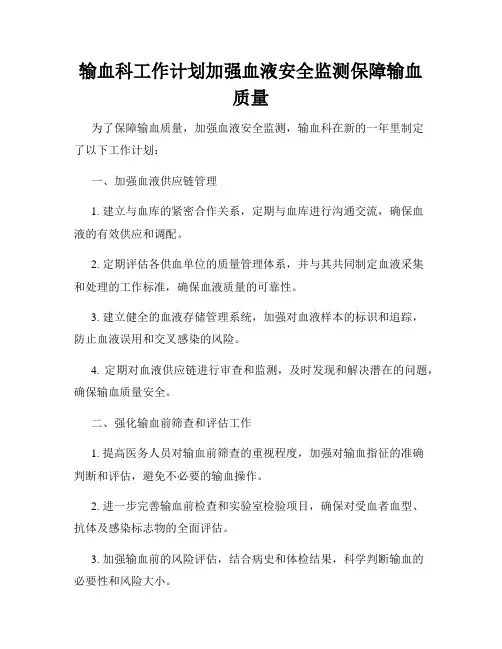 输血科工作计划加强血液安全监测保障输血质量

为了保障输血质量，加强血液安全监测，输血科在新的一年里制定了以下工作计划：

一、加强血液供应链管理

1. 建立与血库的紧密合作关系，定期与血库进行沟通交流，确保血液的有效供应和调配。

2. 定期评估各供血单位的质量管理体系，并与其共同制定血液采集和处理的工作标准，确保血液质量的可靠性。

3. 建立健全的血液存储管理系统，加强对血液样本的标识和追踪，防止血液误用和交叉感染的风险。

4. 定期对血液供应链进行审查和监测，及时发现和解决潜在的问题，确保输血质量安全。

二、强化输血前筛查和评估工作

1. 提高医务人员对输血前筛查的重视程度，加强对输血指征的准确判断和评估，避免不必要的输血操作。

2. 进一步完善输血前检查和实验室检验项目，确保对受血者血型、抗体及感染标志物的全面评估。

3. 加强输血前的风险评估，结合病史和体检结果，科学判断输血的必要性和风险大小。